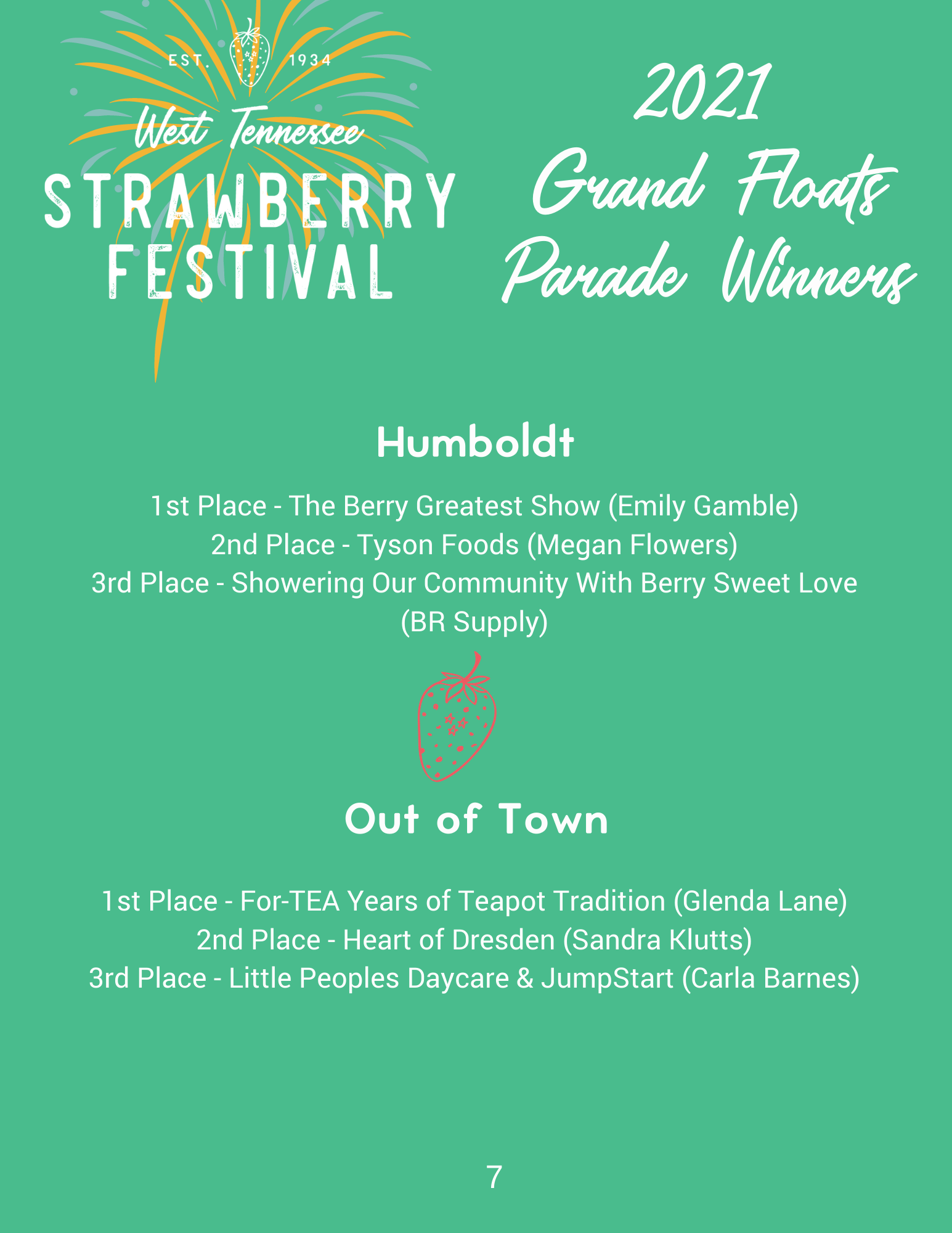 EST. 1934
West Tennessee
STRAWBERRY
FESTIVAL

2021
Grand Floats
Parade Winners

Humboldt

1st Place - The Berry Greatest Show (Emily Gamble)
2nd Place - Tyson Foods (Megan Flowers)
3rd Place - Showering Our Community With Berry Sweet Love (BR Supply)

Out of Town

1st Place - For-TEA Years of Teapot Tradition (Glenda Lane)
2nd Place - Heart of Dresden (Sandra Klutts)
3rd Place - Little Peoples Daycare & JumpStart (Carla Barnes)

7